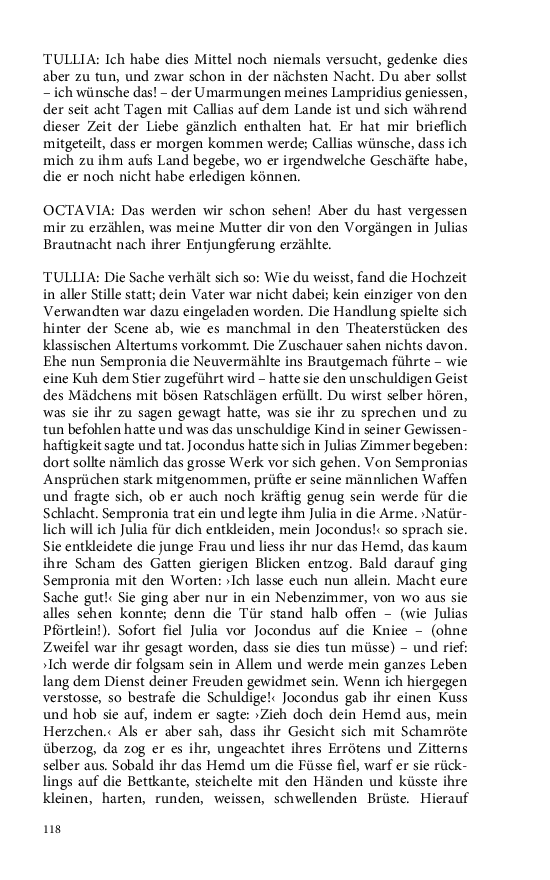 TULLIA: Ich habe dies Mittel noch niemals versucht, gedenke dies aber zu tun, und zwar schon in der nächsten Nacht. Du aber sollst – ich wünsche das! – der Umarmungen meines Lampridius geniessen, der seit acht Tagen mit Callias auf dem Lande ist und sich während dieser Zeit der Liebe gänzlich enthalten hat. Er hat mir brieflich mitgeteilt, dass er morgen kommen werde; Callias wünsche, dass ich mich zu ihm aufs Land begebe, wo er irgendwelche Geschäfte habe, die er noch nicht habe erledigen können.

OCTAVIA: Das werden wir schon sehen! Aber du hast vergessen mir zu erzählen, was meine Mutter dir von den Vorgängen in Julias Brautnacht nach ihrer Entjungferung erzählte.

TULLIA: Die Sache verhält sich so: Wie du weisst, fand die Hochzeit in aller Stille statt; dein Vater war nicht dabei; kein einziger von den Verwandten war dazu eingeladen worden. Die Handlung spielte sich hinter der Scene ab, wie es manchmal in den Theaterstücken des klassischen Altertums vorkommt. Die Zuschauer sahen nichts davon. Ehe nun Sempronia die Neuvermählte ins Brautgemach führte – wie eine Kuh dem Stier zugeführt wird – hatte sie den unschuldigen Geist des Mädchens mit bösen Ratschlägen erfüllt. Du wirst selber hören, was sie ihr zu sagen gewagt hatte, was sie ihr zu sprechen und zu tun befohlen hatte und was das unschuldige Kind in seiner Gewissenhaftigkeit sagte und tat. Jocondus hatte sich in Julias Zimmer begeben: dort sollte nämlich das grosse Werk vor sich gehen. Von Sempronias Ansprüchen stark mitgenommen, prüfte er seine männlichen Waffen und fragte sich, ob er auch noch kräftig genug sein werde für die Schlacht. Sempronia trat ein und legte ihm Julia in die Arme. ›Natürlich will ich Julia für dich entkleiden, mein Jocondus!‹ so sprach sie. Sie entkleidete die junge Frau und liess ihr nur das Hemd, das kaum ihre Scham des Gatten gierigen Blicken entzog. Bald darauf ging Sempronia mit den Worten: ›Ich lasse euch nun allein. Macht eure Sache gut!‹ Sie ging aber nur in ein Nebenzimmer, von wo aus sie alles sehen konnte; denn die Tür stand halb offen – (wie Julias Pförtlein!). Sofort fiel Julia vor Jocondus auf die Kniee – (ohne Zweifel war ihr gesagt worden, dass sie dies tun müsse) – und rief: ›Ich werde dir folgsam sein in Allem und werde mein ganzes Leben lang dem Dienst deiner Freuden gewidmet sein. Wenn ich hiergegen verstosse, so bestrafe die Schuldige!‹ Jocondus gab ihr einen Kuss und hob sie auf, indem er sagte: ›Zieh doch dein Hemd aus, mein Herzchen.‹ Als er aber sah, dass ihr Gesicht sich mit Schamröte überzog, da zog er es ihr, ungeachtet ihres Errötens und Zitterns selber aus. Sobald ihr das Hemd um die Füsse fiel, warf er sie rücklings auf die Bettkante, steichelte mit den Händen und küsste ihre kleinen, harten, runden, weissen, schwellenden Brüste. Hierauf

118